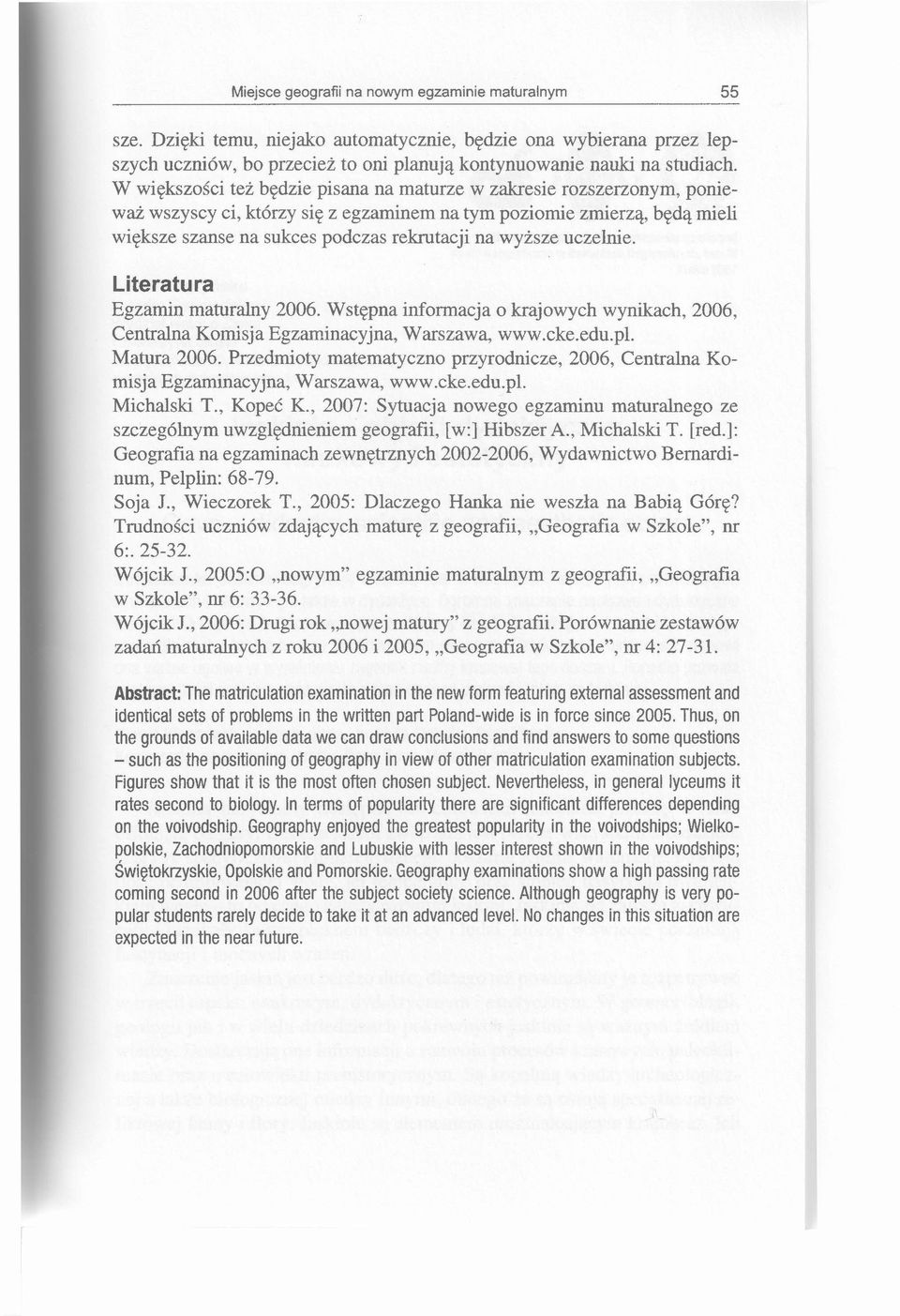 Miejsce geografii na nowym egzaminie maturalnym 55

sze. Dzięki temu, niejako automatycznie, będzie ona wybierana przez lepszych uczniów, bo przecież to oni planują kontynuowanie nauki na studiach. W większości też będzie pisana na maturze w zakresie rozszerzonym, ponieważ wszyscy ci, którzy się z egzaminem na tym poziomie zmierzą, będą mieli większe szanse na sukces podczas rekrutacji na wyższe uczelnie.

Literatura

Egzamin maturalny 2006. Wstępna informacja o krajowych wynikach, 2006, Centralna Komisja Egzaminacyjna, Warszawa, www.cke.edu.pl.

Matura 2006. Przedmioty matematyczno przyrodnicze, 2006, Centralna Komisja Egzaminacyjna, Warszawa, www.cke.edu.pl.

Michalski T., Kopeć K., 2007: Sytuacja nowego egzaminu maturalnego ze szczególnym uwzględnieniem geografii, [w:] Hibszer A., Michalski T. [red.]: Geografia na egzaminach zewnętrznych 2002-2006, Wydawnictwo Bernardinum, Pelplin: 68-79.

Soja J., Wieczorek T., 2005: Dlaczego Hanka nie weszła na Babią Górę? Trudności uczniów zdających maturę z geografii, „Geografia w Szkole", nr 6:. 25-32.

Wójcik J., 2005:O „nowym" egzaminie maturalnym z geografii, „Geografia w Szkole", nr 6: 33-36.

Wójcik J., 2006: Drugi rok „nowej matury" z geografii. Porównanie zestawów zadań maturalnych z roku 2006 i 2005, „Geografia w Szkole", nr 4: 27-31.

Abstract: The matriculation examination in the new form featuring external assessment and identical sets of problems in the written part Poland-wide is in force since 2005. Thus, on the grounds of available data we can draw conclusions and find answers to some questions – such as the positioning of geography in view of other matriculation examination subjects. Figures show that it is the most often chosen subject. Nevertheless, in general lyceums it rates second to biology. In terms of popularity there are significant differences depending on the voivodship. Geography enjoyed the greatest popularity in the voivodships; Wielkopolskie, Zachodniopomorskie and Lubuskie with lesser interest shown in the voivodships; Świętokrzyskie, Opolskie and Pomorskie. Geography examinations show a high passing rate coming second in 2006 after the subject society science. Although geography is very popular students rarely decide to take it at an advanced level. No changes in this situation are expected in the near future.